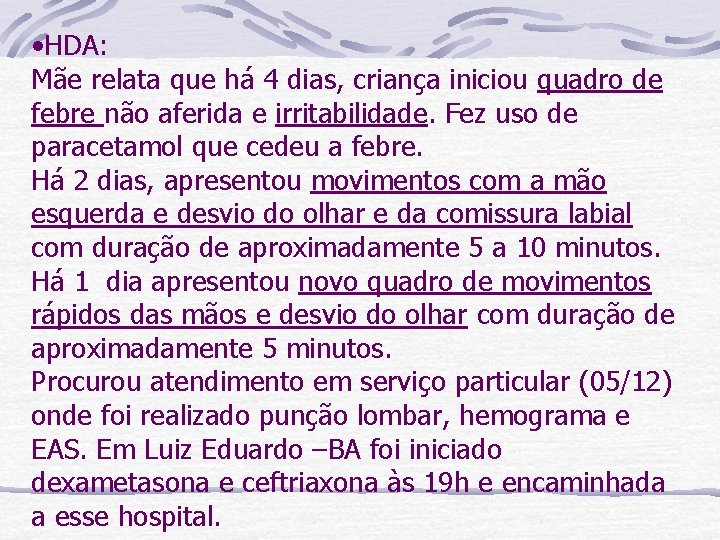 •HDA:
Mãe relata que há 4 dias, criança iniciou quadro de febre não aferida e irritabilidade. Fez uso de paracetamol que cedeu a febre.
Há 2 dias, apresentou movimentos com a mão esquerda e desvio do olhar e da comissura labial com duração de aproximadamente 5 a 10 minutos.
Há 1 dia apresentou novo quadro de movimentos rápidos das mãos e desvio do olhar com duração de aproximadamente 5 minutos.
Procurou atendimento em serviço particular (05/12) onde foi realizado punção lombar, hemograma e EAS. Em Luiz Eduardo –BA foi iniciado dexametasona e ceftriaxona às 19h e encaminhada a esse hospital.